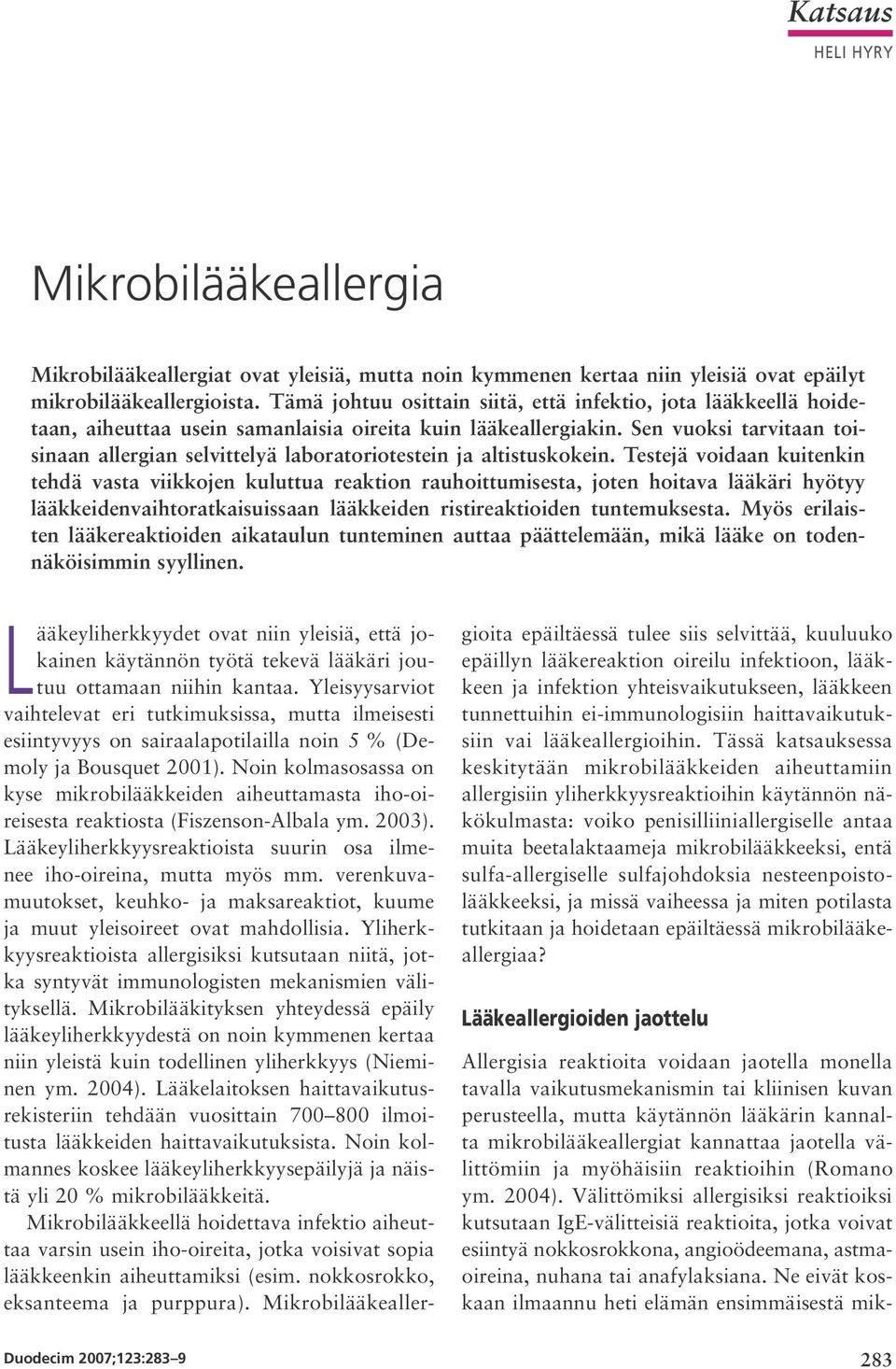 Katsaus
HELI HYRY

Mikrobilääkeallergia

Mikrobilääkeallergiat ovat yleisiä, mutta noin kymmenen kertaa niin yleisiä ovat epäilyt mikrobilääkeallergioista. Tämä johtuu osittain siitä, että infektio, jota lääkkeellä hoidetaan, aiheuttaa usein samanlaisia oireita kuin lääkeallergiakin. Sen vuoksi tarvitaan toisinaan allergian selvittelyä laboratoriotestein ja altistuskokein. Testejä voidaan kuitenkin tehdä vasta viikkojen kuluttua reaktion rauhoittumisesta, joten hoitava lääkäri hyötyy lääkkeidenvaihtoratkaisuissaan lääkkeiden ristireaktioiden tuntemuksesta. Myös erilaisten lääkereaktioiden aikataulun tunteminen auttaa päättelemään, mikä lääke on todennäköisimmin syyllinen.

Lääkeyliherkkyydet ovat niin yleisiä, että jokainen käytännön työtä tekevä lääkäri joutuu ottamaan niihin kantaa. Yleisyysarviot vaihtelevat eri tutkimuksissa, mutta ilmeisesti esiintyvyys on sairaalapotilailla noin 5 % (Demoly ja Bousquet 2001). Noin kolmasosassa on kyse mikrobilääkkeiden aiheuttamasta iho-oireisesta reaktiosta (Fiszenson-Albala ym. 2003). Lääkeyliherkkyysreaktioista suurin osa ilmenee iho-oireina, mutta myös mm. verenkuvamuutokset, keuhko- ja maksareaktiot, kuume ja muut yleisoireet ovat mahdollisia. Yliherkkyysreaktioista allergisiksi kutsutaan niitä, jotka syntyvät immunologisten mekanismien välityksellä. Mikrobilääkityksen yhteydessä epäily lääkeyliherkkyydestä on noin kymmenen kertaa niin yleistä kuin todellinen yliherkkyys (Nieminen ym. 2004). Lääkelaitoksen haittavaikutusrekisteriin tehdään vuosittain 700–800 ilmoitusta lääkkeiden haittavaikutuksista. Noin kolmannes koskee lääkeyliherkkyysepäilyjä ja näistä yli 20 % mikrobilääkkeitä.

Mikrobilääkkeellä hoidettava infektio aiheuttaa varsin usein iho-oireita, jotka voisivat sopia lääkkeenkin aiheuttamiksi (esim. nokkosrokko, eksanteema ja purppura). Mikrobilääkeallergioita epäiltäessä tulee siis selvittää, kuuluuko epäillyn lääkereaktion oireilu infektioon, lääkkeen ja infektion yhteisvaikutukseen, lääkkeen tunnettuihin ei-immunologisiin haittavaikutuksiin vai lääkeallergioihin. Tässä katsauksessa keskitytään mikrobilääkkeiden aiheuttamiin allergisiin yliherkkyysreaktioihin käytännön näkökulmasta: voiko penisilliiniallergiselle antaa muita beetalaktaameja mikrobilääkkeeksi, entä sulfa-allergiselle sulfajohdoksia nesteenpoistolääkkeeksi, ja missä vaiheessa ja miten potilasta tutkitaan ja hoidetaan epäiltäessä mikrobilääkeallergiaa?

Lääkeallergioiden jaottelu

Allergisia reaktioita voidaan jaotella monella tavalla vaikutusmekanismin tai kliinisen kuvan perusteella, mutta käytännön lääkärin kannalta mikrobilääkeallergiat kannattaa jaotella välittömiin ja myöhäisiin reaktioihin (Romano ym. 2004). Välittömiksi allergisiksi reaktioiksi kutsutaan IgE-välitteisiä reaktioita, jotka voivat esiintyä nokkosrokkona, angioödeemana, astmaoireina, nuhana tai anafylaksiana. Ne eivät koskaan ilmaannu heti elämän ensimmäisestä mik-

Duodecim 2007;123:283–9
283